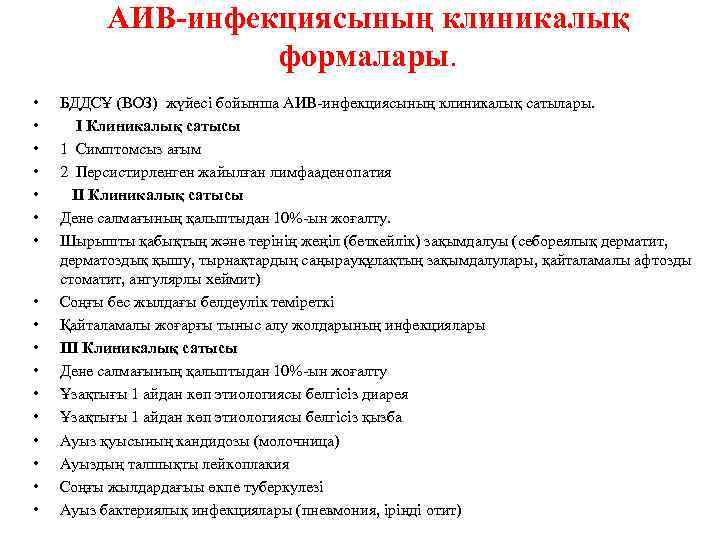 АИВ-инфекциясының клиникалық формалары.

• БДДСҰ (ВОЗ) жүйесі бойынша АИВ-инфекциясының клиникалық сатылары.
• I Клиникалық сатысы
• 1 Симптомсыз ағым
• 2 Персистирленген жайылған лимфааденопатия
• II Клиникалық сатысы
• Дене салмағының қалыптыдан 10%-ын жоғалту.
• Шырышты қабықтың және терінің жеңіл (беткейлік) зақымдалуы (себореялық дерматит, дерматоздық қышу, тырнақтардың саңырауқұлақтың зақымдалулары, қайталамалы афтозды стоматит, ангулярлы хеймит)
• Соңғы бес жылдағы белдеулік теміреткі
• Қайталамалы жоғарғы тыныс алу жолдарының инфекциялары
• Ш Клиникалық сатысы
• Дене салмағының қалыптыдан 10%-ын жоғалту
• Ұзақтығы 1 айдан көп этиологиясы белгісіз диарея
• Ұзақтығы 1 айдан көп этиологиясы белгісіз қызба
• Ауыз қуысының кандидозы (молочница)
• Ауыздың талшықты лейкоплакия
• Соңғы жылдардағы өкпе туберкулезі
• Ауыз бактериялық инфекциялары (пневмония, іріңді отит)